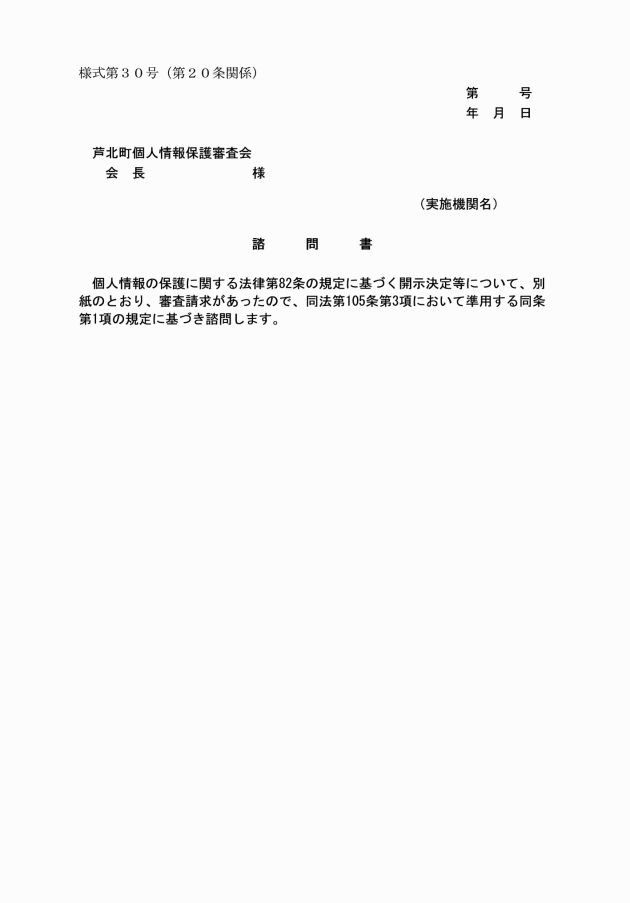 様式第３０号（第２０条関係）

第　　号
年　月　日

芦北町個人情報保護審査会
会　長　　　　　　　様

（実施機関名）

諮　　問　　書

個人情報の保護に関する法律第82条の規定に基づく開示決定等について、別紙のとおり、審査請求があったので、同法第105条第3項において準用する同条第1項の規定に基づき諮問します。